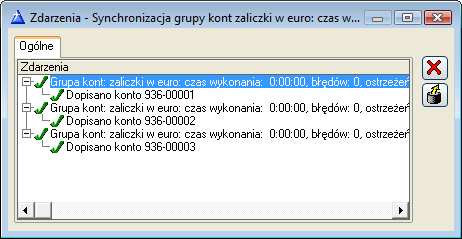 Zdarzenia - Synchronizacja grupy kont zaliczki w euro: czas w...

Ogólne

Zdarzenia

Grupa kont: zaliczki w euro: czas wykonania: 0:00:00, błędów: 0, ostrzeżeń
Dopisano konto 936-00001
Grupa kont: zaliczki w euro: czas wykonania: 0:00:00, błędów: 0, ostrzeżeń
Dopisano konto 936-00002
Grupa kont: zaliczki w euro: czas wykonania: 0:00:00, błędów: 0, ostrzeżeń
Dopisano konto 936-00003